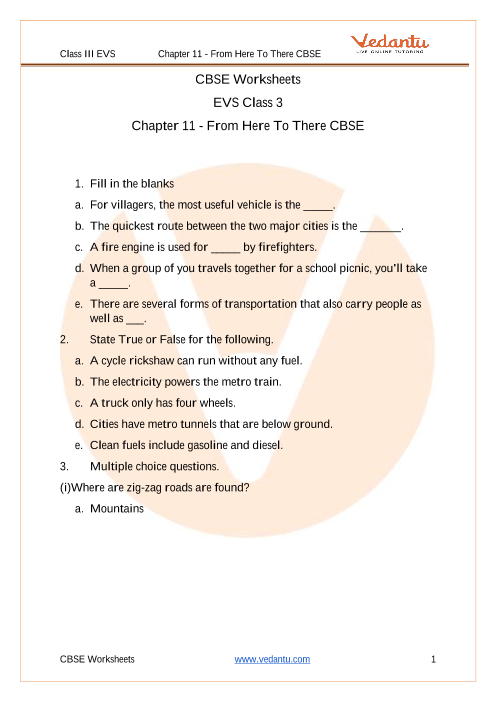 Class III EVS Chapter 11 - From Here To There CBSE

Vedantu
LIVE ONLINE TUTORING

CBSE Worksheets
EVS Class 3
Chapter 11 - From Here To There CBSE

1. Fill in the blanks
a. For villagers, the most useful vehicle is the _____.
b. The quickest route between the two major cities is the _______.
c. A fire engine is used for _____ by firefighters.
d. When a group of you travels together for a school picnic, you'll take a _____.
e. There are several forms of transportation that also carry people as well as ___.
2. State True or False for the following.
a. A cycle rickshaw can run without any fuel.
b. The electricity powers the metro train.
c. A truck only has four wheels.
d. Cities have metro tunnels that are below ground.
e. Clean fuels include gasoline and diesel.
3. Multiple choice questions.
(i)Where are zig-zag roads are found?
a. Mountains

CBSE Worksheets www.vedantu.com 1